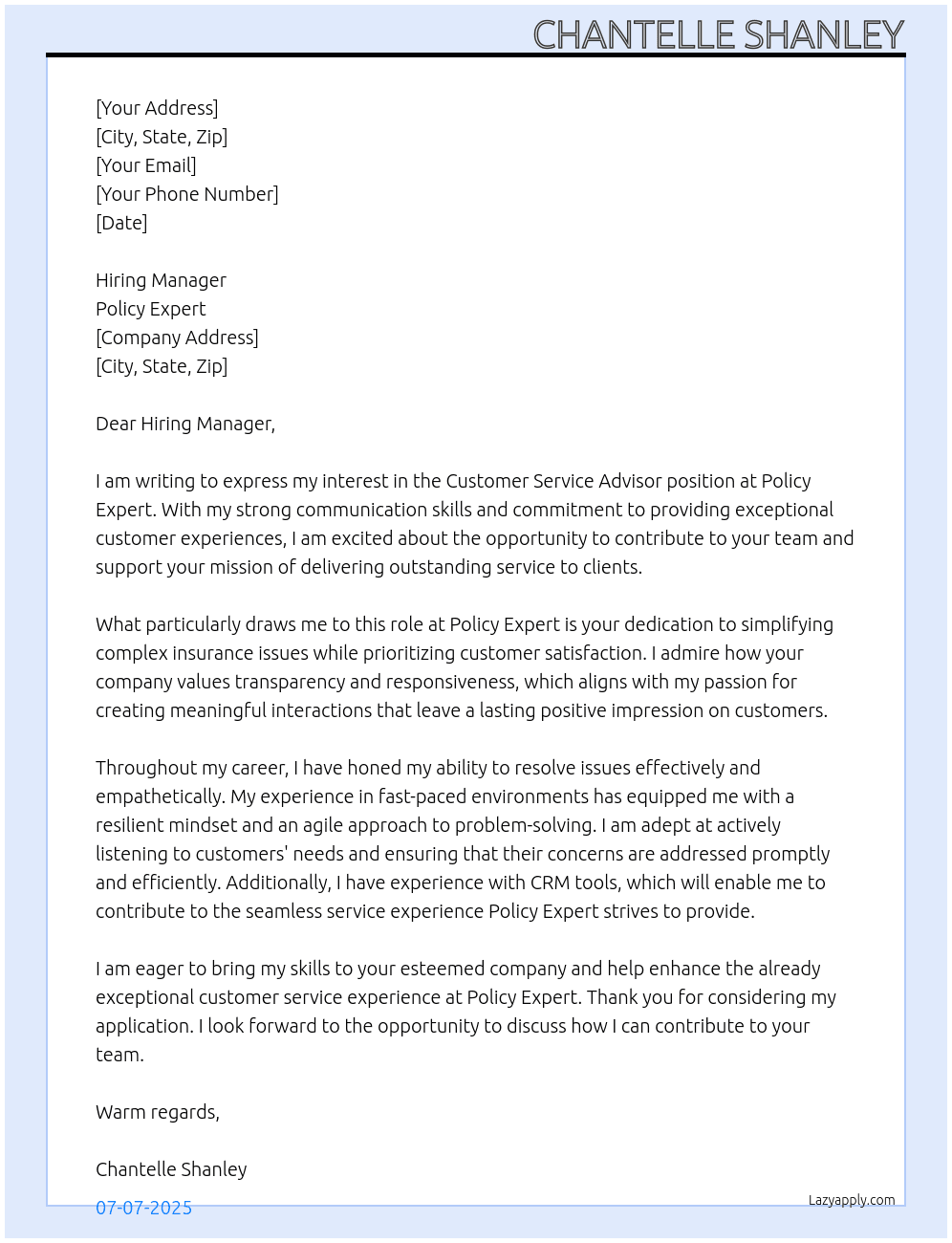 CHANTELLE SHANLEY

[Your Address]
[City, State, Zip]
[Your Email]
[Your Phone Number]
[Date]

Hiring Manager
Policy Expert
[Company Address]
[City, State, Zip]

Dear Hiring Manager,

I am writing to express my interest in the Customer Service Advisor position at Policy Expert. With my strong communication skills and commitment to providing exceptional customer experiences, I am excited about the opportunity to contribute to your team and support your mission of delivering outstanding service to clients.

What particularly draws me to this role at Policy Expert is your dedication to simplifying complex insurance issues while prioritizing customer satisfaction. I admire how your company values transparency and responsiveness, which aligns with my passion for creating meaningful interactions that leave a lasting positive impression on customers.

Throughout my career, I have honed my ability to resolve issues effectively and empathetically. My experience in fast-paced environments has equipped me with a resilient mindset and an agile approach to problem-solving. I am adept at actively listening to customers' needs and ensuring that their concerns are addressed promptly and efficiently. Additionally, I have experience with CRM tools, which will enable me to contribute to the seamless service experience Policy Expert strives to provide.

I am eager to bring my skills to your esteemed company and help enhance the already exceptional customer service experience at Policy Expert. Thank you for considering my application. I look forward to the opportunity to discuss how I can contribute to your team.

Warm regards,

Chantelle Shanley

07-07-2025

Lazyapply.com